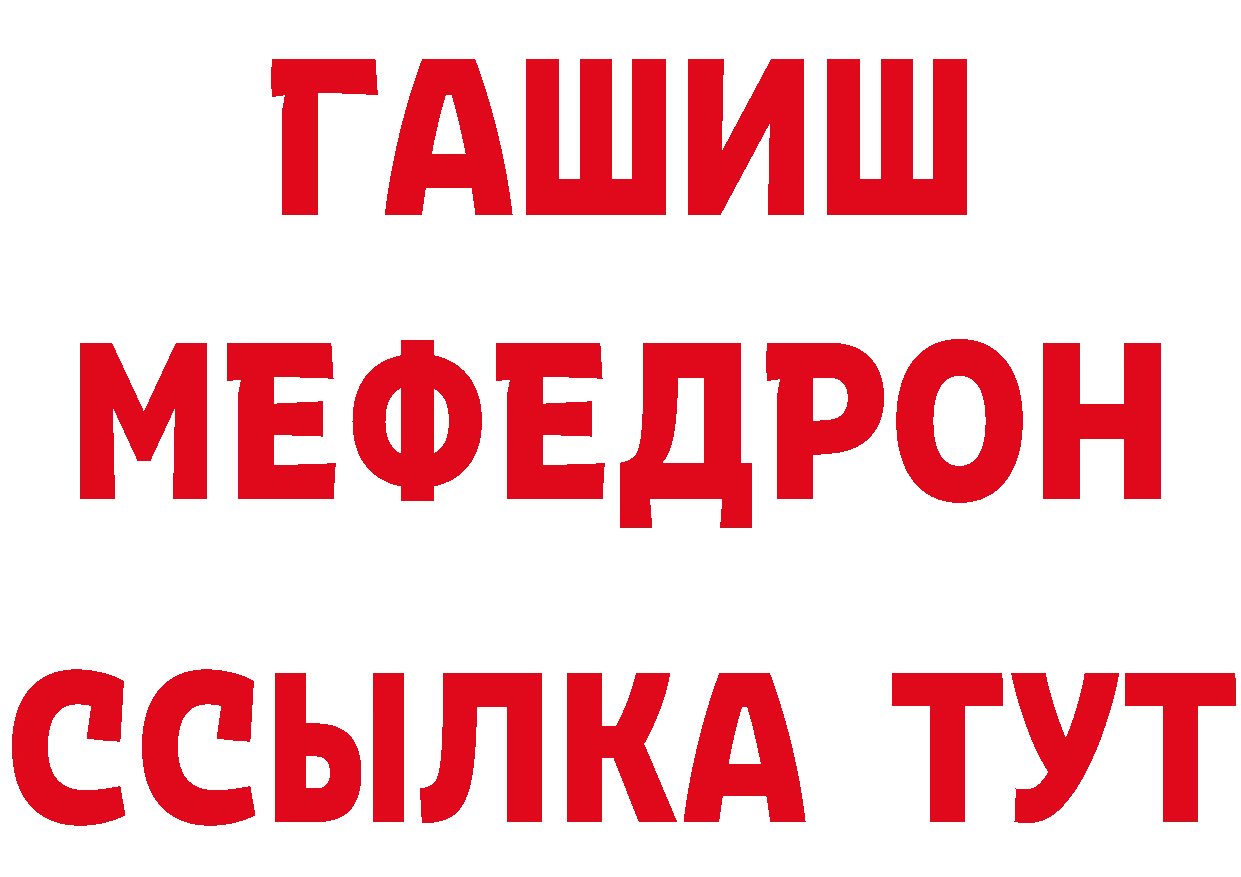 ГАШИШ
МЕФЕДРОН
ССЫЛКА ТУТ